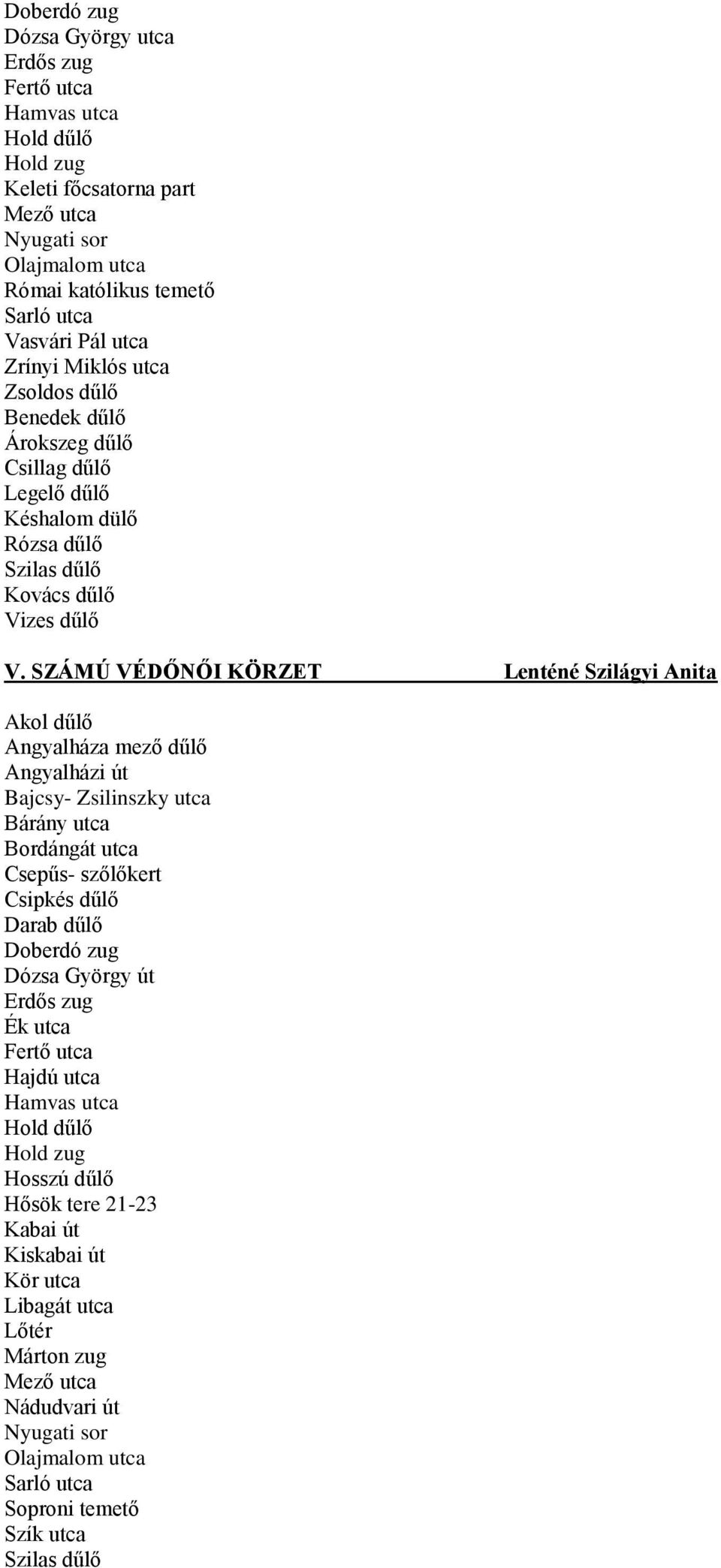 Doberdó zug
Dózsa György utca
Erdős zug
Fertő utca
Hamvas utca
Hold dűlő
Hold zug
Keleti főcsatorna part
Mező utca
Nyugati sor
Olajmalom utca
Római katólikus temető
Sarló utca
Vasvári Pál utca
Zrínyi Miklós utca
Zsoldos dűlő
Benedek dűlő
Árokszeg dűlő
Csillag dűlő
Legelő dűlő
Késhalom dülő
Rózsa dűlő
Szilas dűlő
Kovács dűlő
Vizes dűlő

V. SZÁMÚ VÉDŐNŐI KÖRZET Lenténé Szilágyi Anita

Akol dűlő
Angyalháza mező dűlő
Angyalházi út
Bajcsy- Zsilinszky utca
Bárány utca
Bordángát utca
Csepűs- szőlőkert
Csipkés dűlő
Darab dűlő
Doberdó zug
Dózsa György út
Erdős zug
Ék utca
Fertő utca
Hajdú utca
Hamvas utca
Hold dűlő
Hold zug
Hosszú dűlő
Hősök tere 21-23
Kabai út
Kiskabai út
Kör utca
Libagát utca
Lőtér
Márton zug
Mező utca
Nádudvari út
Nyugati sor
Olajmalom utca
Sarló utca
Soproni temető
Szík utca
Szilas dűlő